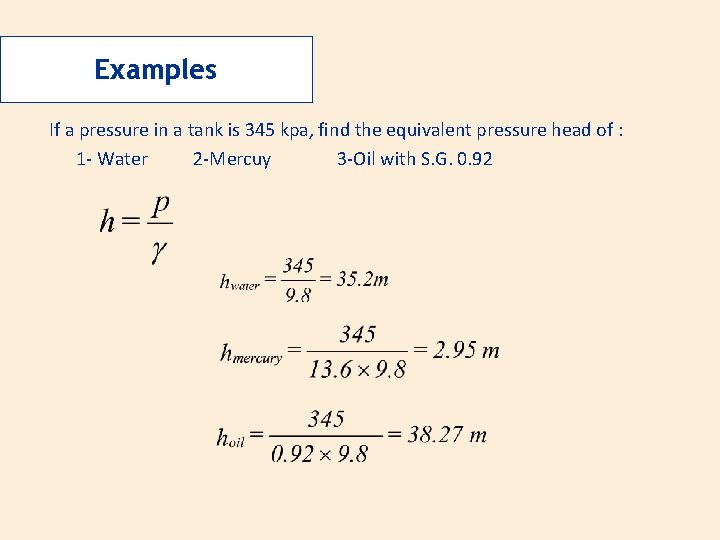 Examples

If a pressure in a tank is 345 kpa, find the equivalent pressure head of :

1- Water 2-Mercuy 3-Oil with S.G. 0.92

$h = \frac{p}{\gamma}$

$h_{water} = \frac{345}{9.8} = 35.2m$

$h_{mercury} = \frac{345}{13.6 \times 9.8} = 2.95\ m$

$h_{oil} = \frac{345}{0.92 \times 9.8} = 38.27\ m$